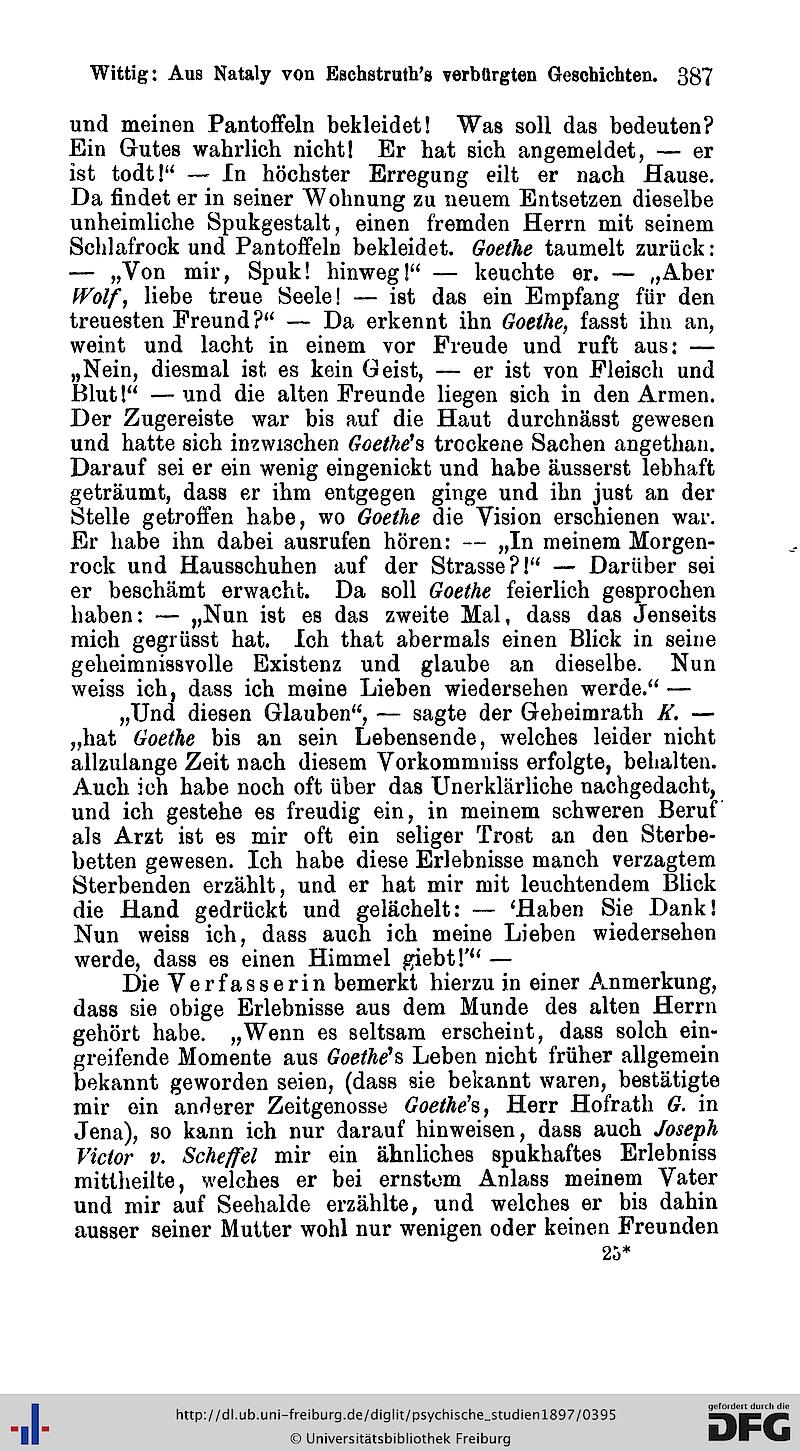 Wittig: Aus Nataly von Eschstruth's verbürgten Geschichten. 387

und meinen Pantoffeln bekleidet! Was soll das bedeuten? Ein Gutes wahrlich nicht! Er hat sich angemeldet, — er ist todt!" — In höchster Erregung eilt er nach Hause. Da findet er in seiner Wohnung zu neuem Entsetzen dieselbe unheimliche Spukgestalt, einen fremden Herrn mit seinem Schlafrock und Pantoffeln bekleidet. Goethe taumelt zurück: — „Von mir, Spuk! hinweg!" — keuchte er. — „Aber Wolf, liebe treue Seele! — ist das ein Empfang für den treuesten Freund?" — Da erkennt ihn Goethe, fasst ihn an, weint und lacht in einem vor Freude und ruft aus: — „Nein, diesmal ist es kein Geist, — er ist von Fleisch und Blut!" — und die alten Freunde liegen sich in den Armen. Der Zugereiste war bis auf die Haut durchnässt gewesen und hatte sich inzwischen Goethe's trockene Sachen angethan. Darauf sei er ein wenig eingenickt und habe äusserst lebhaft geträumt, dass er ihm entgegen ginge und ihn just an der Stelle getroffen habe, wo Goethe die Vision erschienen war. Er habe ihn dabei ausrufen hören: — „In meinem Morgenrock und Hausschuhen auf der Strasse?!" — Darüber sei er beschämt erwacht. Da soll Goethe feierlich gesprochen haben: — „Nun ist es das zweite Mal, dass das Jenseits mich gegrüsst hat. Ich that abermals einen Blick in seine geheimnissvolle Existenz und glaube an dieselbe. Nun weiss ich, dass ich meine Lieben wiedersehen werde." —

„Und diesen Glauben", — sagte der Geheimrath K. — „hat Goethe bis an sein Lebensende, welches leider nicht allzulange Zeit nach diesem Vorkommniss erfolgte, behalten. Auch ich habe noch oft über das Unerklärliche nachgedacht, und ich gestehe es freudig ein, in meinem schweren Beruf als Arzt ist es mir oft ein seliger Trost an den Sterbebetten gewesen. Ich habe diese Erlebnisse manch verzagtem Sterbenden erzählt, und er hat mir mit leuchtendem Blick die Hand gedrückt und gelächelt: — 'Haben Sie Dank! Nun weiss ich, dass auch ich meine Lieben wiedersehen werde, dass es einen Himmel giebt!'" —

Die Verfasserin bemerkt hierzu in einer Anmerkung, dass sie obige Erlebnisse aus dem Munde des alten Herrn gehört habe. „Wenn es seltsam erscheint, dass solch eingreifende Momente aus Goethe's Leben nicht früher allgemein bekannt geworden seien, (dass sie bekannt waren, bestätigte mir ein anderer Zeitgenosse Goethe's, Herr Hofrath G. in Jena), so kann ich nur darauf hinweisen, dass auch Joseph Victor v. Scheffel mir ein ähnliches spukhaftes Erlebniss mittheilte, welches er bei ernstem Anlass meinem Vater und mir auf Seehalde erzählte, und welches er bis dahin ausser seiner Mutter wohl nur wenigen oder keinen Freunden

25*

http://dl.ub.uni-freiburg.de/diglit/psychische_studien1897/0395
© Universitätsbibliothek Freiburg
gefördert durch die DFG